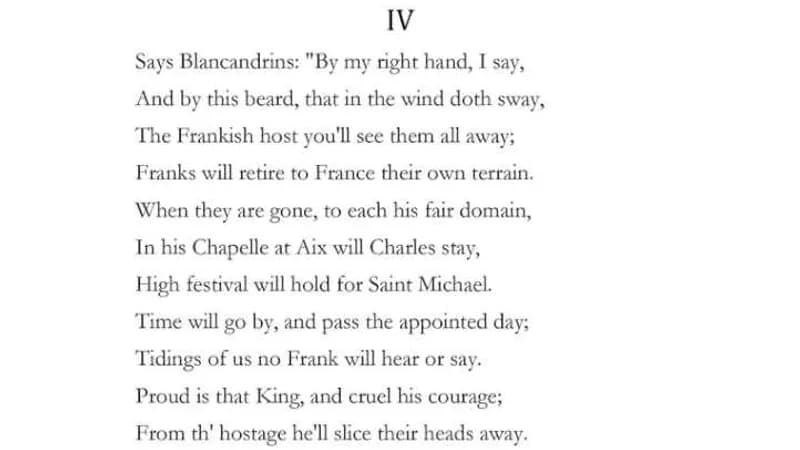 IV

Says Blancandrins: "By my right hand, I say,
And by this beard, that in the wind doth sway,
The Frankish host you'll see them all away;
Franks will retire to France their own terrain.
When they are gone, to each his fair domain,
In his Chapelle at Aix will Charles stay,
High festival will hold for Saint Michael.
Time will go by, and pass the appointed day;
Tidings of us no Frank will hear or say.
Proud is that King, and cruel his courage;
From th' hostage he'll slice their heads away.